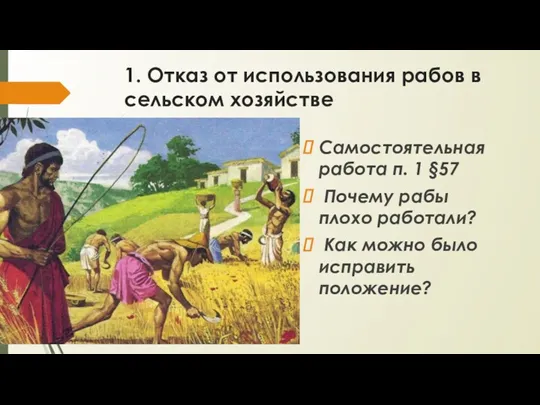 1. Отказ от использования рабов в сельском хозяйстве

Самостоятельная работа п. 1 §57

Почему рабы плохо работали?

Как можно было исправить положение?